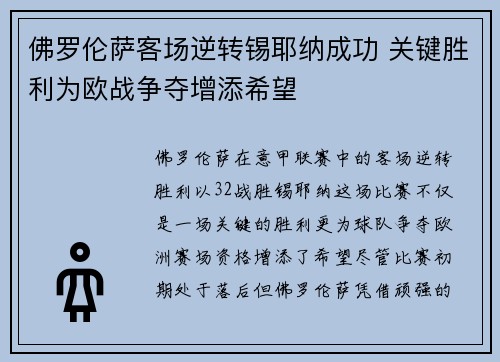 佛罗伦萨客场逆转锡耶纳成功 关键胜利为欧战争夺增添希望

佛罗伦萨在意甲联赛中的客场逆转胜利以32战胜锡耶纳这场比赛不仅是一场关键的胜利更为球队争夺欧洲赛场资格增添了希望尽管比赛初期处于落后但佛罗伦萨凭借顽强的